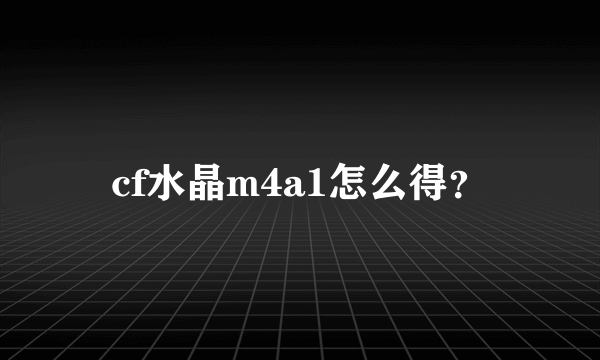 cf水晶m4a1怎么得?